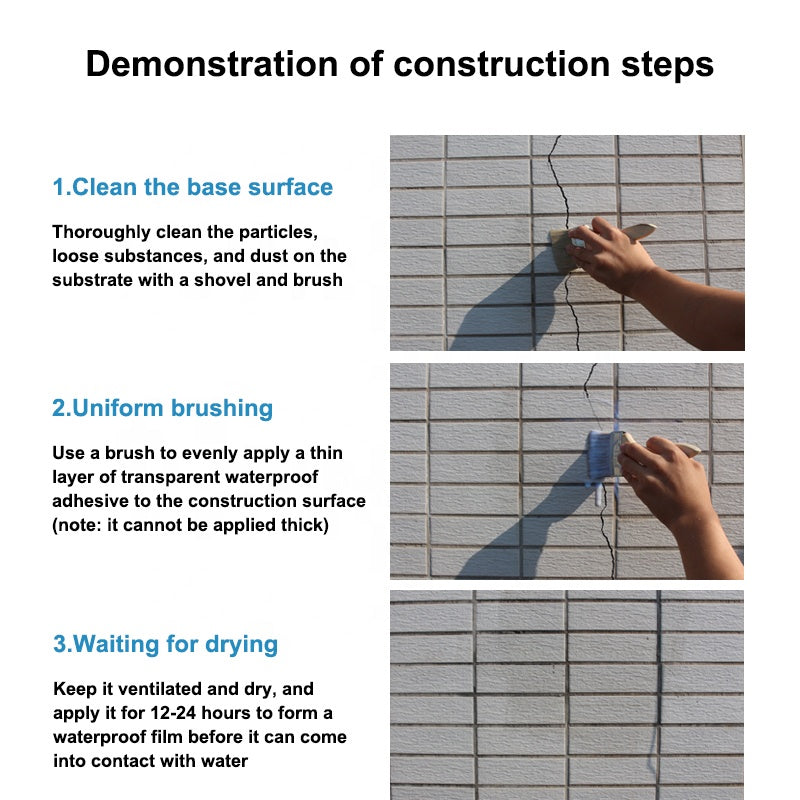 Demonstration of construction steps

1.Clean the base surface

Thoroughly clean the particles, loose substances, and dust on the substrate with a shovel and brush

2.Uniform brushing

Use a brush to evenly apply a thin layer of transparent waterproof adhesive to the construction surface (note: it cannot be applied thick)

3.Waiting for drying

Keep it ventilated and dry, and apply it for 12-24 hours to form a waterproof film before it can come into contact with water